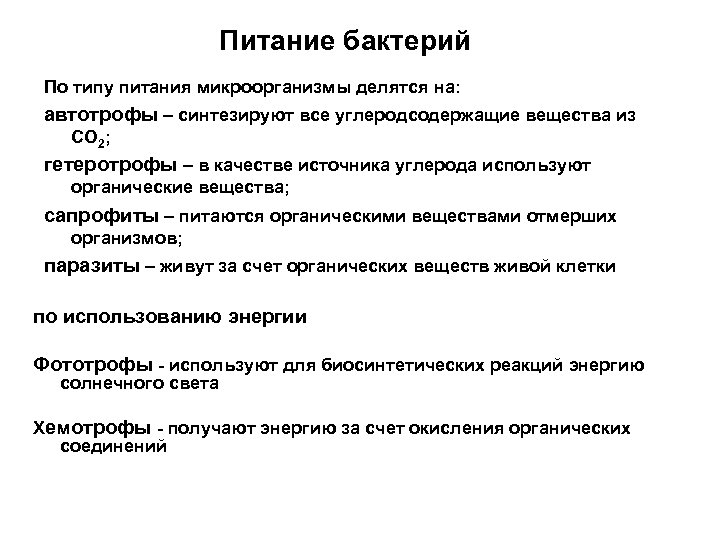 Питание бактерий

По типу питания микроорганизмы делятся на:

автотрофы – синтезируют все углеродсодержащие вещества из $CO_2$;

гетеротрофы – в качестве источника углерода используют органические вещества;

сапрофиты – питаются органическими веществами отмерших организмов;

паразиты – живут за счет органических веществ живой клетки

по использованию энергии

Фототрофы - используют для биосинтетических реакций энергию солнечного света

Хемотрофы - получают энергию за счет окисления органических соединений